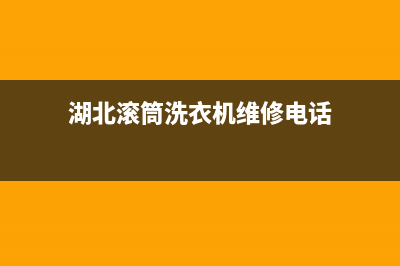 湖北滚筒洗衣机维修电话